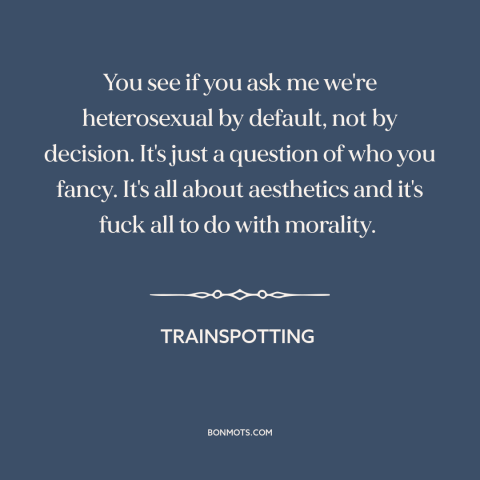 You see if you ask me we're heterosexual by default, not by decision. It's just a question of who you fancy. It's all about aesthetics and it's fuck all to do with morality.

TRAINSPOTTING

BONMOTS.COM